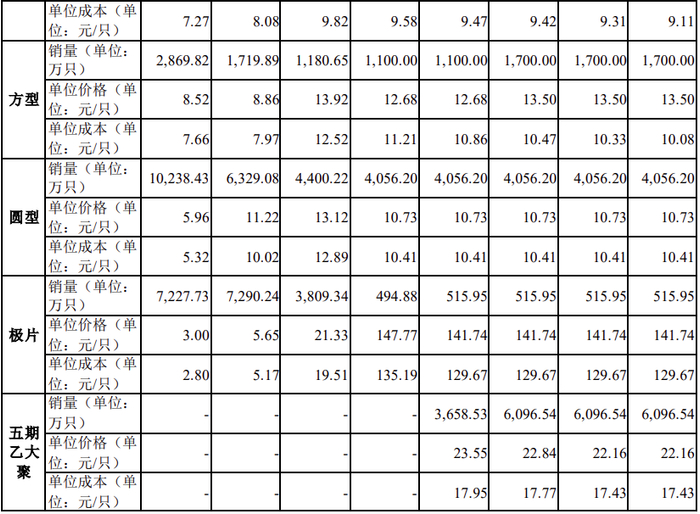 |  | 单位成本（单位：元/只） | 7.27 | 8.08 | 9.82 | 9.58 | 9.47 | 9.42 | 9.31 | 9.11 |
|---|---|---|---|---|---|---|---|---|---|
| 方型 | 销量（单位：万只） | 2,869.82 | 1,719.89 | 1,180.65 | 1,100.00 | 1,100.00 | 1,700.00 | 1,700.00 | 1,700.00 |
|  | 单位价格（单位：元/只） | 8.52 | 8.86 | 13.92 | 12.68 | 12.68 | 13.50 | 13.50 | 13.50 |
|  | 单位成本（单位：元/只） | 7.66 | 7.97 | 12.52 | 11.21 | 10.86 | 10.47 | 10.33 | 10.08 |
| 圆型 | 销量（单位：万只） | 10,238.43 | 6,329.08 | 4,400.22 | 4,056.20 | 4,056.20 | 4,056.20 | 4,056.20 | 4,056.20 |
|  | 单位价格（单位：元/只） | 5.96 | 11.22 | 13.12 | 10.73 | 10.73 | 10.73 | 10.73 | 10.73 |
|  | 单位成本（单位：元/只） | 5.32 | 10.02 | 12.89 | 10.41 | 10.41 | 10.41 | 10.41 | 10.41 |
| 极片 | 销量（单位：万只） | 7,227.73 | 7,290.24 | 3,809.34 | 494.88 | 515.95 | 515.95 | 515.95 | 515.95 |
|  | 单位价格（单位：元/只） | 3.00 | 5.65 | 21.33 | 147.77 | 141.74 | 141.74 | 141.74 | 141.74 |
|  | 单位成本（单位：元/只） | 2.80 | 5.17 | 19.51 | 135.19 | 129.67 | 129.67 | 129.67 | 129.67 |
| 五期乙大聚 | 销量（单位：万只） | - | - | - | - | 3,658.53 | 6,096.54 | 6,096.54 | 6,096.54 |
|  | 单位价格（单位：元/只） | - | - | - | - | 23.55 | 22.84 | 22.16 | 22.16 |
|  | 单位成本（单位：元/只） | - | - | - | - | 17.95 | 17.77 | 17.43 | 17.43 |